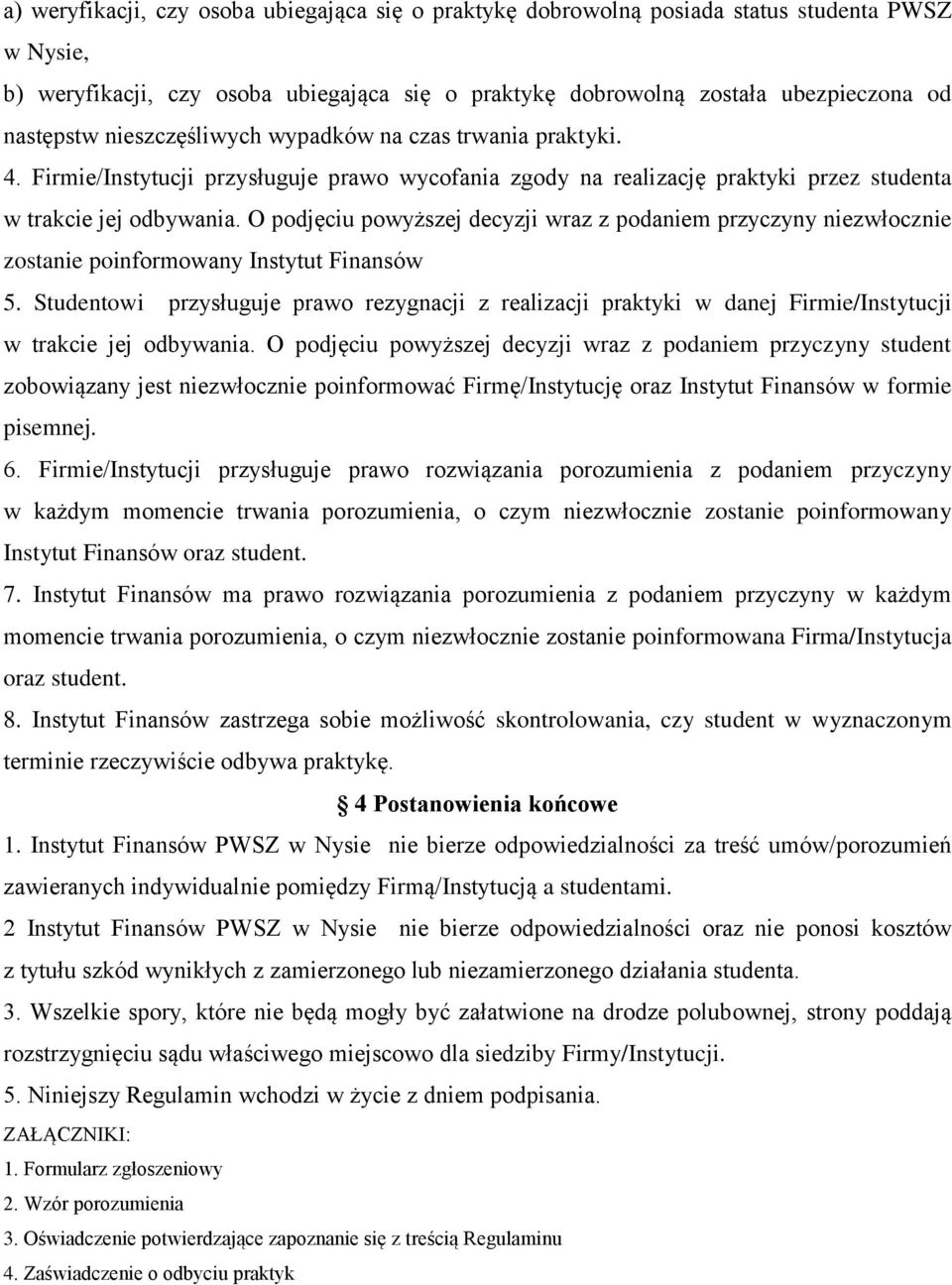 a) weryfikacji, czy osoba ubiegająca się o praktykę dobrowolną posiada status studenta PWSZ w Nysie,

b) weryfikacji, czy osoba ubiegająca się o praktykę dobrowolną została ubezpieczona od następstw nieszczęśliwych wypadków na czas trwania praktyki.

4. Firmie/Instytucji przysługuje prawo wycofania zgody na realizację praktyki przez studenta w trakcie jej odbywania. O podjęciu powyższej decyzji wraz z podaniem przyczyny niezwłocznie zostanie poinformowany Instytut Finansów

5. Studentowi przysługuje prawo rezygnacji z realizacji praktyki w danej Firmie/Instytucji w trakcie jej odbywania. O podjęciu powyższej decyzji wraz z podaniem przyczyny student zobowiązany jest niezwłocznie poinformować Firmę/Instytucję oraz Instytut Finansów w formie pisemnej.

6. Firmie/Instytucji przysługuje prawo rozwiązania porozumienia z podaniem przyczyny w każdym momencie trwania porozumienia, o czym niezwłocznie zostanie poinformowany Instytut Finansów oraz student.

7. Instytut Finansów ma prawo rozwiązania porozumienia z podaniem przyczyny w każdym momencie trwania porozumienia, o czym niezwłocznie zostanie poinformowana Firma/Instytucja oraz student.

8. Instytut Finansów zastrzega sobie możliwość skontrolowania, czy student w wyznaczonym terminie rzeczywiście odbywa praktykę.

4 Postanowienia końcowe

1. Instytut Finansów PWSZ w Nysie nie bierze odpowiedzialności za treść umów/porozumień zawieranych indywidualnie pomiędzy Firmą/Instytucją a studentami.

2 Instytut Finansów PWSZ w Nysie nie bierze odpowiedzialności oraz nie ponosi kosztów z tytułu szkód wynikłych z zamierzonego lub niezamierzonego działania studenta.

3. Wszelkie spory, które nie będą mogły być załatwione na drodze polubownej, strony poddają rozstrzygnięciu sądu właściwego miejscowo dla siedziby Firmy/Instytucji.

5. Niniejszy Regulamin wchodzi w życie z dniem podpisania.

ZAŁĄCZNIKI:
1. Formularz zgłoszeniowy
2. Wzór porozumienia
3. Oświadczenie potwierdzające zapoznanie się z treścią Regulaminu
4. Zaświadczenie o odbyciu praktyk